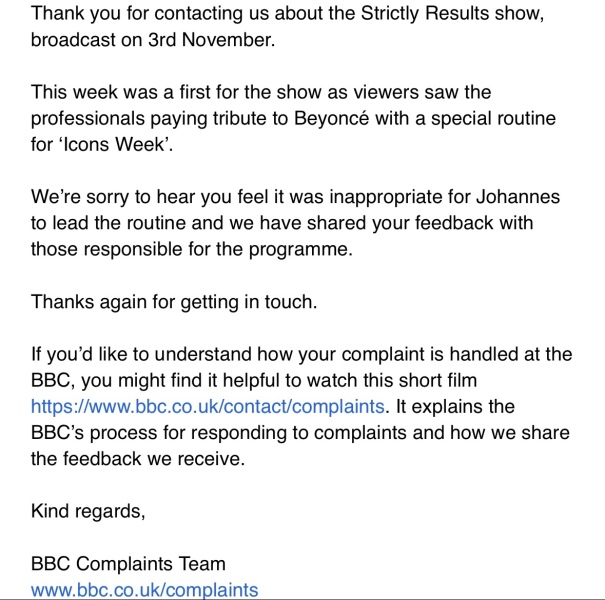 Thank you for contacting us about the Strictly Results show, broadcast on 3rd November.

This week was a first for the show as viewers saw the professionals paying tribute to Beyoncé with a special routine for ‘Icons Week’.

We’re sorry to hear you feel it was inappropriate for Johannes to lead the routine and we have shared your feedback with those responsible for the programme.

Thanks again for getting in touch.

If you’d like to understand how your complaint is handled at the BBC, you might find it helpful to watch this short film https://www.bbc.co.uk/contact/complaints. It explains the BBC’s process for responding to complaints and how we share the feedback we receive.

Kind regards,

BBC Complaints Team
www.bbc.co.uk/complaints